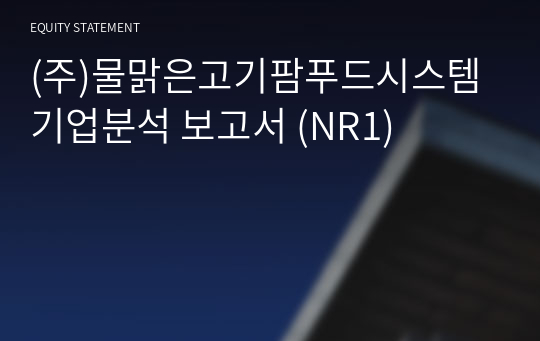 EQUITY STATEMENT

(주)물맑은고기팜푸드시스템 기업분석 보고서 (NR1)